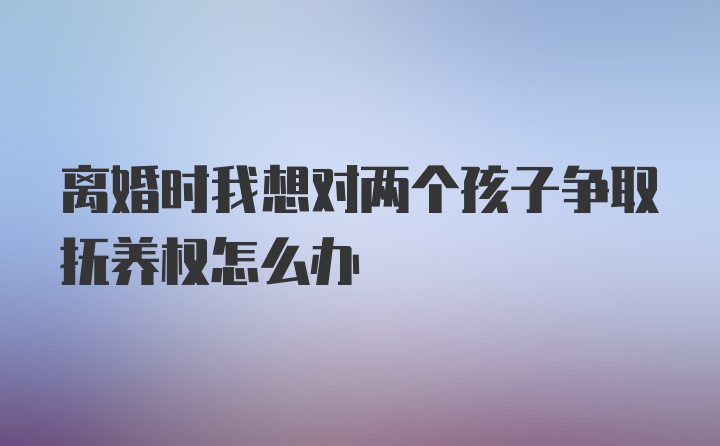 离婚时我想对两个孩子争取抚养权怎么办